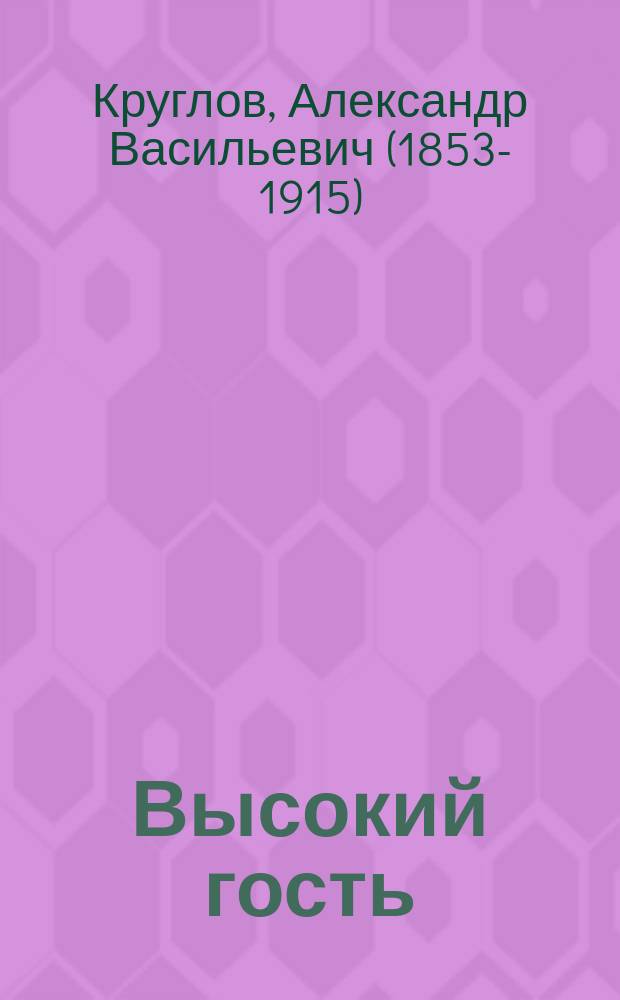 Круглов, Александр Васильевич (1853-1915)

Высокий гость